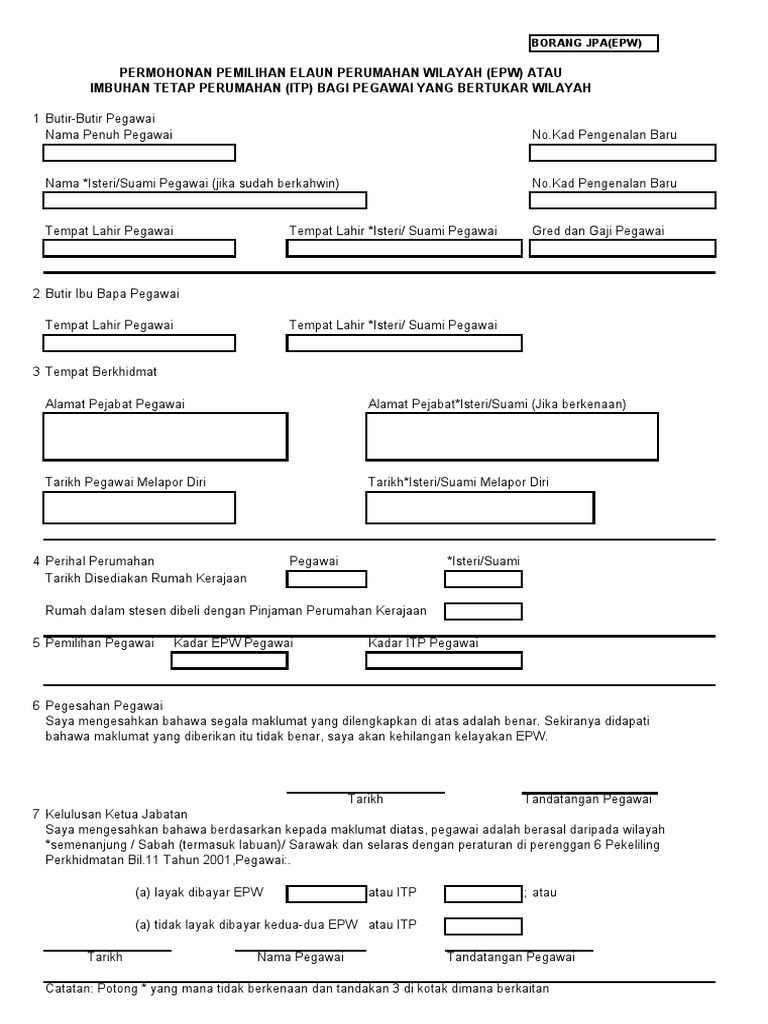 BORANG JPA(EPW)

PERMOHONAN PEMILIHAN ELAUN PERUMAHAN WILAYAH (EPW) ATAU IMBUHAN TETAP PERUMAHAN (ITP) BAGI PEGAWAI YANG BERTUKAR WILAYAH

1 Butir-Butir Pegawai
Nama Penuh Pegawai
No.Kad Pengenalan Baru

Nama *Isteri/Suami Pegawai (jika sudah berkahwin)
No.Kad Pengenalan Baru

Tempat Lahir Pegawai
Tempat Lahir *Isteri/ Suami Pegawai
Gred dan Gaji Pegawai

2 Butir Ibu Bapa Pegawai

Tempat Lahir Pegawai
Tempat Lahir *Isteri/ Suami Pegawai

3 Tempat Berkhidmat

Alamat Pejabat Pegawai
Alamat Pejabat*Isteri/Suami (Jika berkenaan)

Tarikh Pegawai Melapor Diri
Tarikh*Isteri/Suami Melapor Diri

4 Perihal Perumahan
Pegawai
*Isteri/Suami
Tarikh Disediakan Rumah Kerajaan

Rumah dalam stesen dibeli dengan Pinjaman Perumahan Kerajaan

5 Pemilihan Pegawai
Kadar EPW Pegawai
Kadar ITP Pegawai

6 Pegesahan Pegawai
Saya mengesahkan bahawa segala maklumat yang dilengkapkan di atas adalah benar. Sekiranya didapati bahawa maklumat yang diberikan itu tidak benar, saya akan kehilangan kelayakan EPW.

Tarikh
Tandatangan Pegawai

7 Kelulusan Ketua Jabatan
Saya mengesahkan bahawa berdasarkan kepada maklumat diatas, pegawai adalah berasal daripada wilayah *semenanjung / Sabah (termasuk labuan)/ Sarawak dan selaras dengan peraturan di perenggan 6 Pekeliling Perkhidmatan Bil.11 Tahun 2001,Pegawai:.

(a) layak dibayar EPW
atau ITP
; atau

(a) tidak layak dibayar kedua-dua EPW
atau ITP

Tarikh
Nama Pegawai
Tandatangan Pegawai

Catatan: Potong * yang mana tidak berkenaan dan tandakan 3 di kotak dimana berkaitan